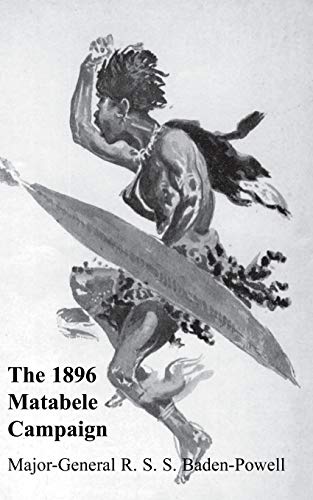 The 1896 Matabele Campaign

Major-General R. S. S. Baden-Powell